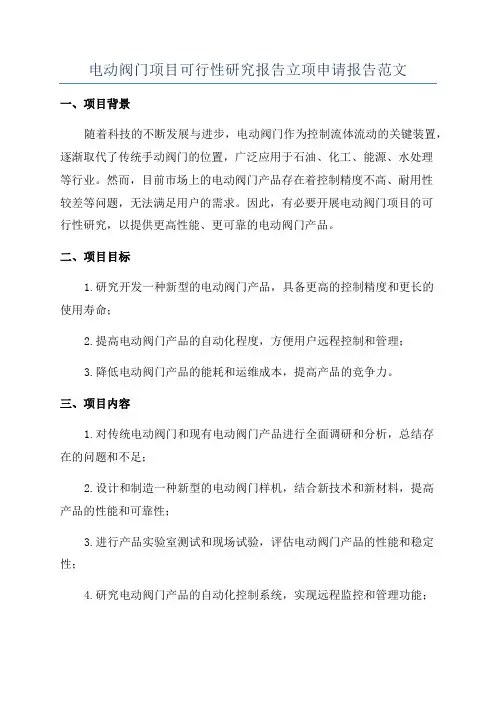 电动阀门项目可行性研究报告立项申请报告范文

一、项目背景

随着科技的不断发展与进步，电动阀门作为控制流体流动的关键装置，逐渐取代了传统手动阀门的位置，广泛应用于石油、化工、能源、水处理等行业。然而，目前市场上的电动阀门产品存在着控制精度不高、耐用性较差等问题，无法满足用户的需求。因此，有必要开展电动阀门项目的可行性研究，以提供更高性能、更可靠的电动阀门产品。

二、项目目标

1.研究开发一种新型的电动阀门产品，具备更高的控制精度和更长的使用寿命；

2.提高电动阀门产品的自动化程度，方便用户远程控制和管理；

3.降低电动阀门产品的能耗和运维成本，提高产品的竞争力。

三、项目内容

1.对传统电动阀门和现有电动阀门产品进行全面调研和分析，总结存在的问题和不足；

2.设计和制造一种新型的电动阀门样机，结合新技术和新材料，提高产品的性能和可靠性；

3.进行产品实验室测试和现场试验，评估电动阀门产品的性能和稳定性；

4.研究电动阀门产品的自动化控制系统，实现远程监控和管理功能；